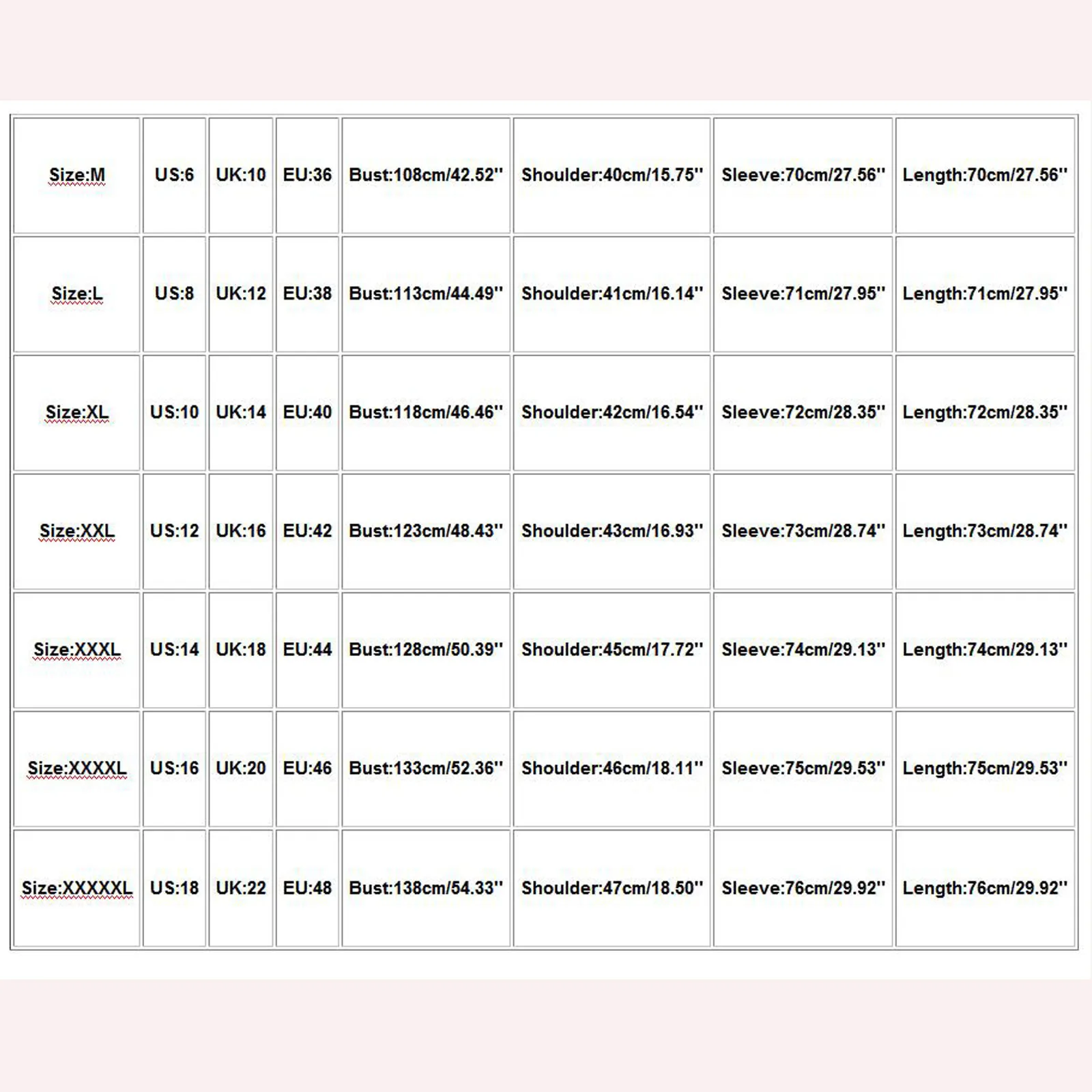 | Size:M | US:6 | UK:10 | EU:36 | Bust:108cm/42.52'' | Shoulder:40cm/15.75'' | Sleeve:70cm/27.56'' | Length:70cm/27.56'' |
|---|---|---|---|---|---|---|---|
| Size:L | US:8 | UK:12 | EU:38 | Bust:113cm/44.49'' | Shoulder:41cm/16.14'' | Sleeve:71cm/27.95'' | Length:71cm/27.95'' |
| Size:XL | US:10 | UK:14 | EU:40 | Bust:118cm/46.46'' | Shoulder:42cm/16.54'' | Sleeve:72cm/28.35'' | Length:72cm/28.35'' |
| Size:XXL | US:12 | UK:16 | EU:42 | Bust:123cm/48.43'' | Shoulder:43cm/16.93'' | Sleeve:73cm/28.74'' | Length:73cm/28.74'' |
| Size:XXXL | US:14 | UK:18 | EU:44 | Bust:128cm/50.39'' | Shoulder:45cm/17.72'' | Sleeve:74cm/29.13'' | Length:74cm/29.13'' |
| Size:XXXXL | US:16 | UK:20 | EU:46 | Bust:133cm/52.36'' | Shoulder:46cm/18.11'' | Sleeve:75cm/29.53'' | Length:75cm/29.53'' |
| Size:XXXXXL | US:18 | UK:22 | EU:48 | Bust:138cm/54.33'' | Shoulder:47cm/18.50'' | Sleeve:76cm/29.92'' | Length:76cm/29.92'' |